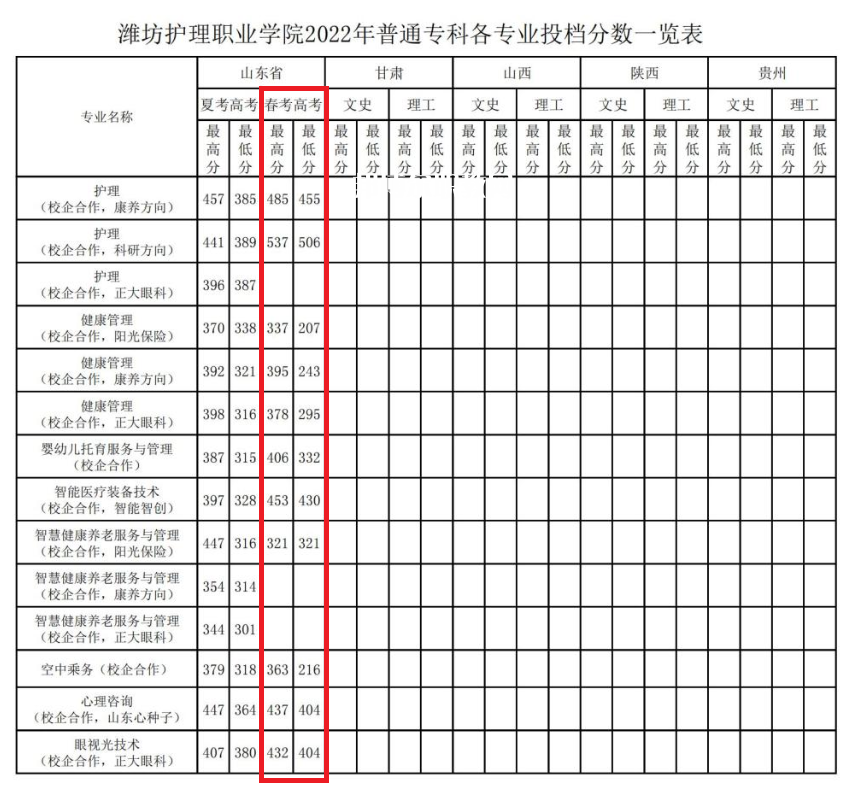 潍坊护理职业学院2022年普通专科各专业投档分数一览表

| 专业名称 | 山东省 夏考高考 最高分 | 山东省 夏考高考 最低分 | 山东省 春考高考 最高分 | 山东省 春考高考 最低分 | 甘肃 文史 最高分 | 甘肃 文史 最低分 | 甘肃 理工 最高分 | 甘肃 理工 最低分 | 山西 文史 最高分 | 山西 文史 最低分 | 山西 理工 最高分 | 山西 理工 最低分 | 陕西 文史 最高分 | 陕西 文史 最低分 | 陕西 理工 最高分 | 陕西 理工 最低分 | 贵州 文史 最高分 | 贵州 文史 最低分 | 贵州 理工 最高分 | 贵州 理工 最低分 |
|---|---|---|---|---|---|---|---|---|---|---|---|---|---|---|---|---|---|---|---|---|
| 护理（校企合作，康养方向） | 457 | 385 | 485 | 455 | | | | | | | | | | | | | | | | |
| 护理（校企合作，科研方向） | 441 | 389 | 537 | 506 | | | | | | | | | | | | | | | | |
| 护理（校企合作，正大眼科） | 396 | 387 | | | | | | | | | | | | | | | | | | |
| 健康管理（校企合作，阳光保险） | 370 | 338 | 337 | 207 | | | | | | | | | | | | | | | | |
| 健康管理（校企合作，康养方向） | 392 | 321 | 395 | 243 | | | | | | | | | | | | | | | | |
| 健康管理（校企合作，正大眼科） | 398 | 316 | 378 | 295 | | | | | | | | | | | | | | | | |
| 婴幼儿托育服务与管理（校企合作） | 387 | 315 | 406 | 332 | | | | | | | | | | | | | | | | |
| 智能医疗装备技术（校企合作，智能智创） | 397 | 328 | 453 | 430 | | | | | | | | | | | | | | | | |
| 智慧健康养老服务与管理（校企合作，阳光保险） | 447 | 316 | 321 | 321 | | | | | | | | | | | | | | | | |
| 智慧健康养老服务与管理（校企合作，康养方向） | 354 | 314 | | | | | | | | | | | | | | | | | | |
| 智慧健康养老服务与管理（校企合作，正大眼科） | 344 | 301 | | | | | | | | | | | | | | | | | | |
| 空中乘务（校企合作） | 379 | 318 | 363 | 216 | | | | | | | | | | | | | | | | |
| 心理咨询（校企合作，山东心种子） | 447 | 364 | 437 | 404 | | | | | | | | | | | | | | | | |
| 眼视光技术（校企合作，正大眼科） | 407 | 380 | 432 | 404 | | | | | | | | | | | | | | | | |